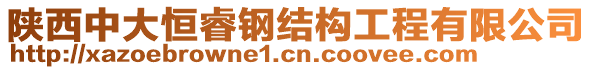 陕西中大恒睿钢结构工程有限公司
http://xazoebrowne1.cn.coovee.com